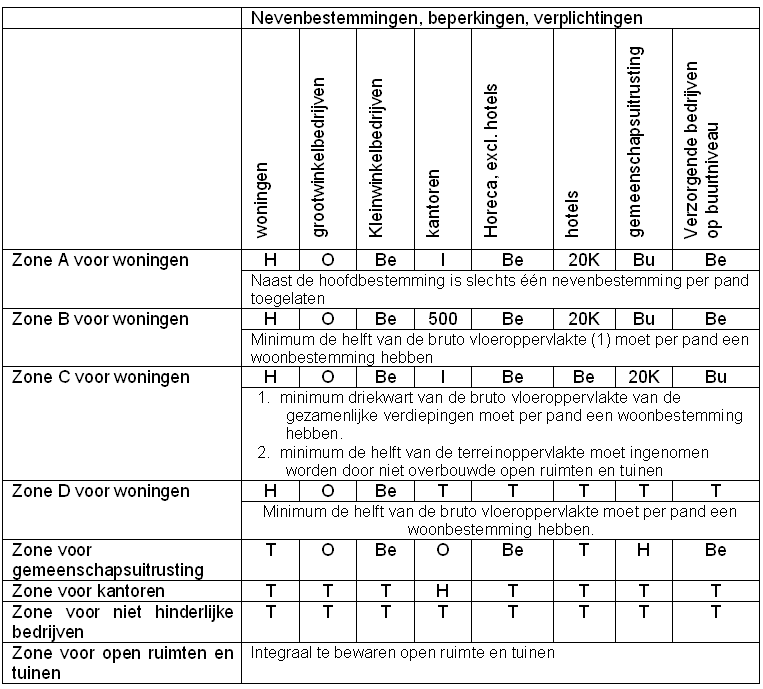 | | Nevenbestemmingen, beperkingen, verplichtingen | | | | | | | |
|---|---|---|---|---|---|---|---|---|
| | woningen | grootwinkelbedrijven | Kleinwinkelbedrijven | kantoren | Horeca, excl. hotels | hotels | gemeenschapsuitrusting | Verzorgende bedrijven op buurtniveau |
| Zone A voor woningen | H | O | Be | I | Be | 20K | Bu | Be |
| | Naast de hoofdbestemming is slechts één nevenbestemming per pand toegelaten | | | | | | | |
| Zone B voor woningen | H | O | Be | 500 | Be | 20K | Bu | Be |
| | Minimum de helft van de bruto vloeroppervlakte (1) moet per pand een woonbestemming hebben | | | | | | | |
| Zone C voor woningen | H | O | Be | I | Be | Be | 20K | Bu |
| | 1. minimum driekwart van de bruto vloeroppervlakte van de gezamenlijke verdiepingen moet per pand een woonbestemming hebben. 2. minimum de helft van de terreinoppervlakte moet ingenomen worden door niet overbouwde open ruimten en tuinen | | | | | | | |
| Zone D voor woningen | H | O | Be | T | T | T | T | T |
| | Minimum de helft van de bruto vloeroppervlakte moet per pand een woonbestemming hebben. | | | | | | | |
| Zone voor gemeenschapsuitrusting | T | O | Be | O | Be | T | H | Be |
| Zone voor kantoren | T | T | T | H | T | T | T | T |
| Zone voor niet hinderlijke bedrijven | T | T | T | T | T | T | T | T |
| Zone voor open ruimten en tuinen | Integraal te bewaren open ruimte en tuinen | | | | | | | |